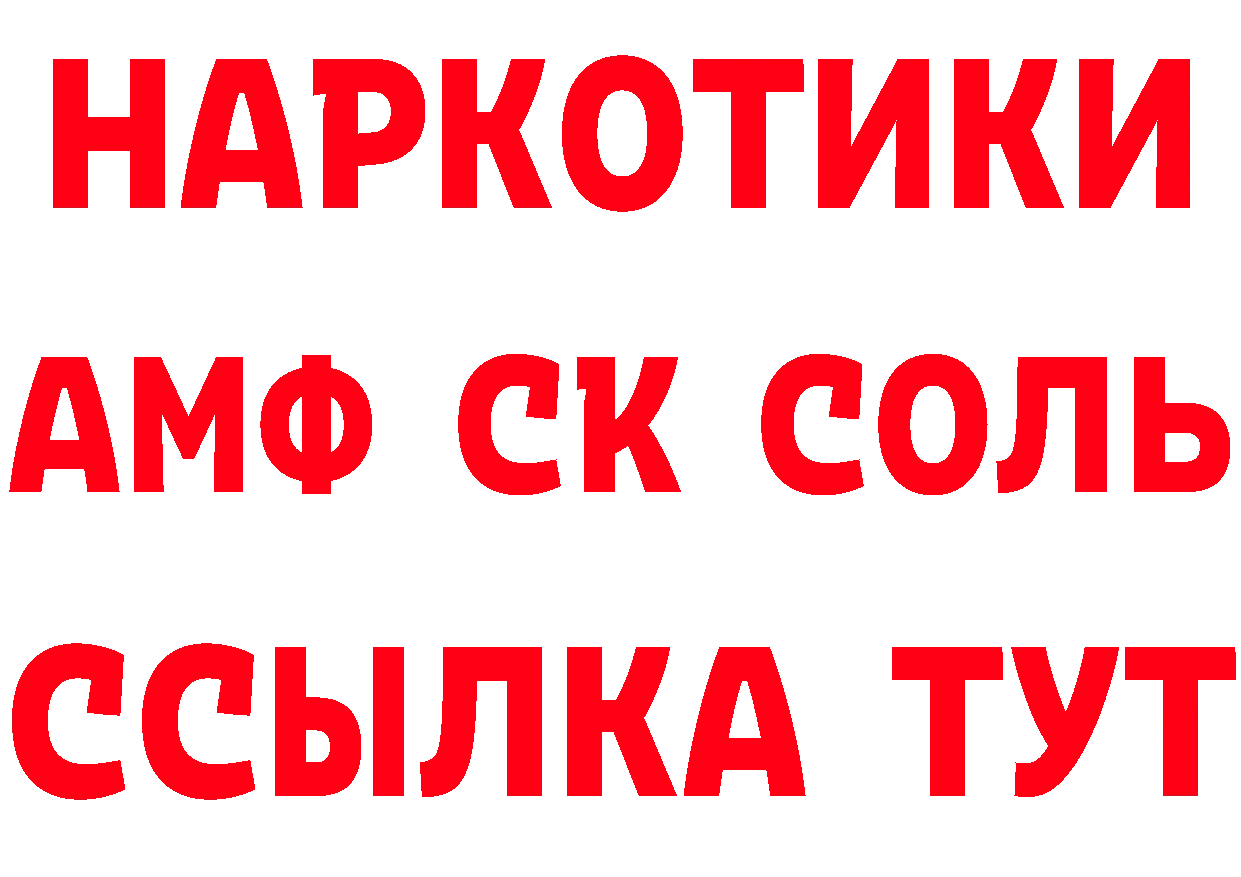 НАРКОТИКИ
АМФ СК СОЛЬ
ССЫЛКА ТУТ